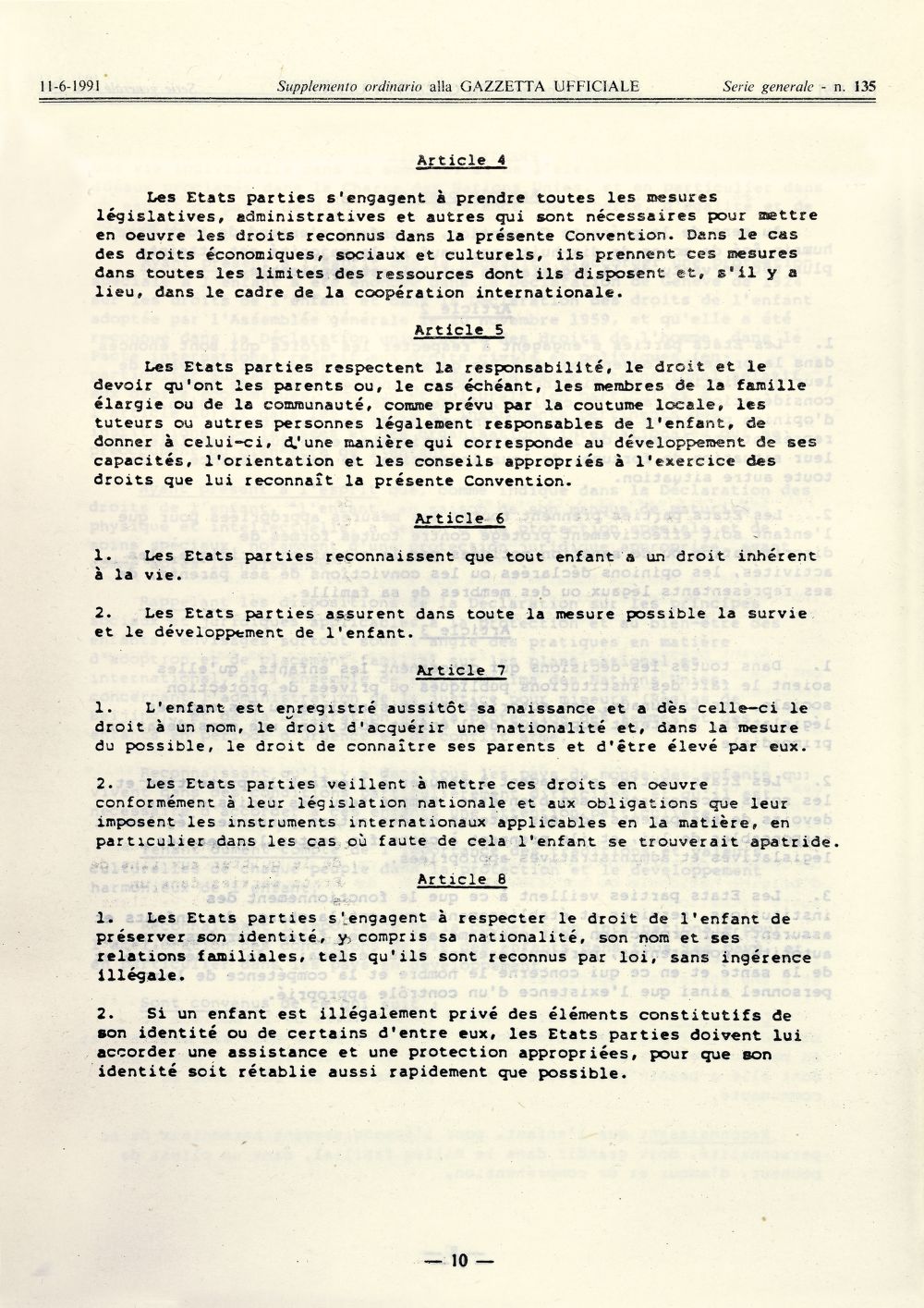 11-6-1991 Supplemento ordinario alla GAZZETTA UFFICIALE Serie generale - n. 135

Article 4

Les Etats parties s'engagent à prendre toutes les mesures législatives, administratives et autres qui sont nécessaires pour mettre en oeuvre les droits reconnus dans la présente Convention. Dans le cas des droits économiques, sociaux et culturels, ils prennent ces mesures dans toutes les limites des ressources dont ils disposent et, s'il y a lieu, dans le cadre de la coopération internationale.

Article 5

Les Etats parties respectent la responsabilité, le droit et le devoir qu'ont les parents ou, le cas échéant, les membres de la famille élargie ou de la communauté, comme prévu par la coutume locale, les tuteurs ou autres personnes légalement responsables de l'enfant, de donner à celui-ci, d'une manière qui corresponde au développement de ses capacités, l'orientation et les conseils appropriés à l'exercice des droits que lui reconnaît la présente Convention.

Article 6

1. Les Etats parties reconnaissent que tout enfant a un droit inhérent à la vie.

2. Les Etats parties assurent dans toute la mesure possible la survie et le développement de l'enfant.

Article 7

1. L'enfant est enregistré aussitôt sa naissance et a dès celle-ci le droit à un nom, le droit d'acquérir une nationalité et, dans la mesure du possible, le droit de connaître ses parents et d'être élevé par eux.

2. Les Etats parties veillent à mettre ces droits en oeuvre conformément à leur législation nationale et aux obligations que leur imposent les instruments internationaux applicables en la matière, en particulier dans les cas où faute de cela l'enfant se trouverait apatride.

Article 8

1. Les Etats parties s'engagent à respecter le droit de l'enfant de préserver son identité, y compris sa nationalité, son nom et ses relations familiales, tels qu'ils sont reconnus par loi, sans ingérence illégale.

2. Si un enfant est illégalement privé des éléments constitutifs de son identité ou de certains d'entre eux, les Etats parties doivent lui accorder une assistance et une protection appropriées, pour que son identité soit rétablie aussi rapidement que possible.

— 10 —